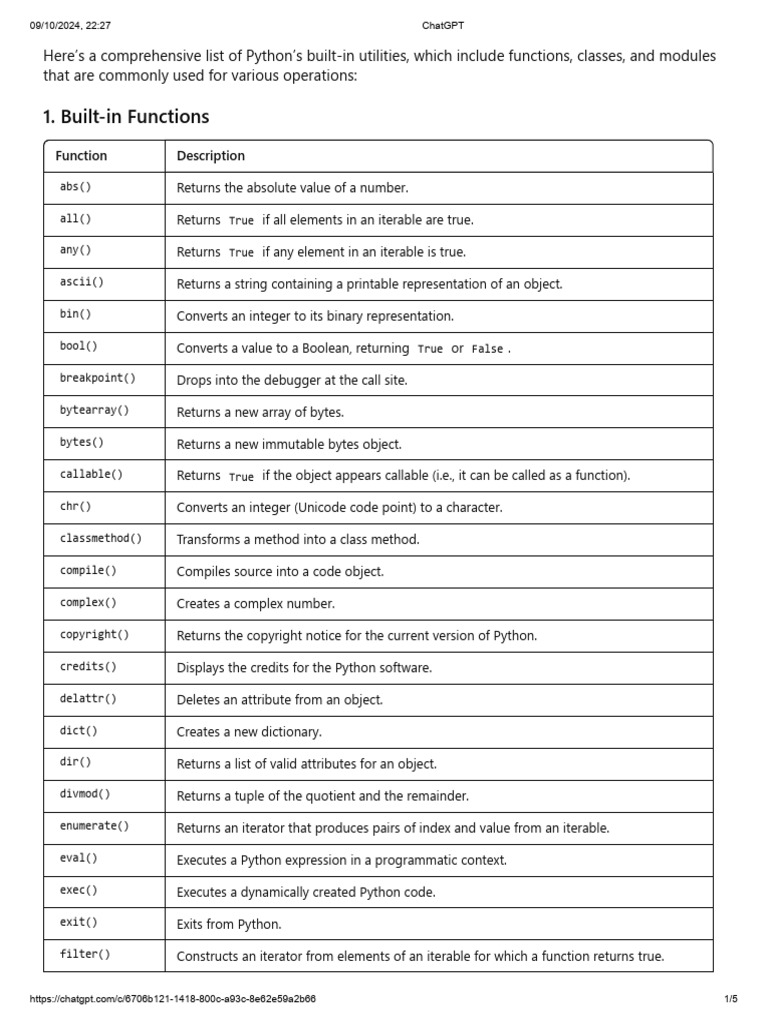 09/10/2024, 22:27 ChatGPT

Here's a comprehensive list of Python's built-in utilities, which include functions, classes, and modules that are commonly used for various operations:

1. Built-in Functions

| Function | Description |
|---|---|
| abs() | Returns the absolute value of a number. |
| all() | Returns True if all elements in an iterable are true. |
| any() | Returns True if any element in an iterable is true. |
| ascii() | Returns a string containing a printable representation of an object. |
| bin() | Converts an integer to its binary representation. |
| bool() | Converts a value to a Boolean, returning True or False . |
| breakpoint() | Drops into the debugger at the call site. |
| bytearray() | Returns a new array of bytes. |
| bytes() | Returns a new immutable bytes object. |
| callable() | Returns True if the object appears callable (i.e., it can be called as a function). |
| chr() | Converts an integer (Unicode code point) to a character. |
| classmethod() | Transforms a method into a class method. |
| compile() | Compiles source into a code object. |
| complex() | Creates a complex number. |
| copyright() | Returns the copyright notice for the current version of Python. |
| credits() | Displays the credits for the Python software. |
| delattr() | Deletes an attribute from an object. |
| dict() | Creates a new dictionary. |
| dir() | Returns a list of valid attributes for an object. |
| divmod() | Returns a tuple of the quotient and the remainder. |
| enumerate() | Returns an iterator that produces pairs of index and value from an iterable. |
| eval() | Executes a Python expression in a programmatic context. |
| exec() | Executes a dynamically created Python code. |
| exit() | Exits from Python. |
| filter() | Constructs an iterator from elements of an iterable for which a function returns true. |

https://chatgpt.com/c/6706b121-1418-800c-a93c-8e62e59a2b66 1/5